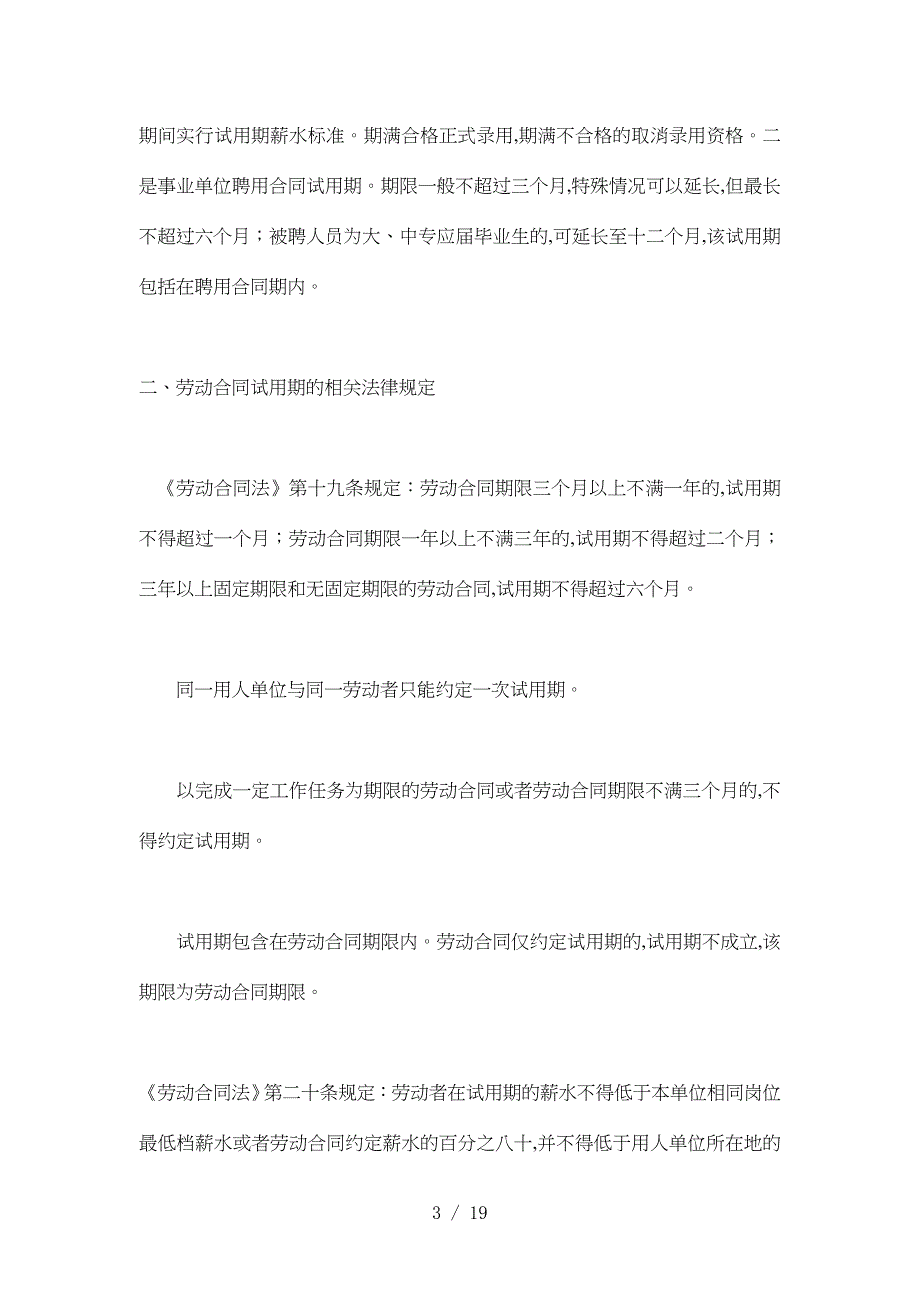 期间实行试用期薪水标准。期满合格正式录用,期满不合格的取消录用资格。二是事业单位聘用合同试用期。期限一般不超过三个月,特殊情况可以延长,但最长不超过六个月；被聘人员为大、中专应届毕业生的,可延长至十二个月,该试用期包括在聘用合同期内。

二、劳动合同试用期的相关法律规定

《劳动合同法》第十九条规定：劳动合同期限三个月以上不满一年的,试用期不得超过一个月；劳动合同期限一年以上不满三年的,试用期不得超过二个月；三年以上固定期限和无固定期限的劳动合同,试用期不得超过六个月。

同一用人单位与同一劳动者只能约定一次试用期。

以完成一定工作任务为期限的劳动合同或者劳动合同期限不满三个月的,不得约定试用期。

试用期包含在劳动合同期限内。劳动合同仅约定试用期的,试用期不成立,该期限为劳动合同期限。

《劳动合同法》第二十条规定：劳动者在试用期的薪水不得低于本单位相同岗位最低档薪水或者劳动合同约定薪水的百分之八十,并不得低于用人单位所在地的

3 / 19